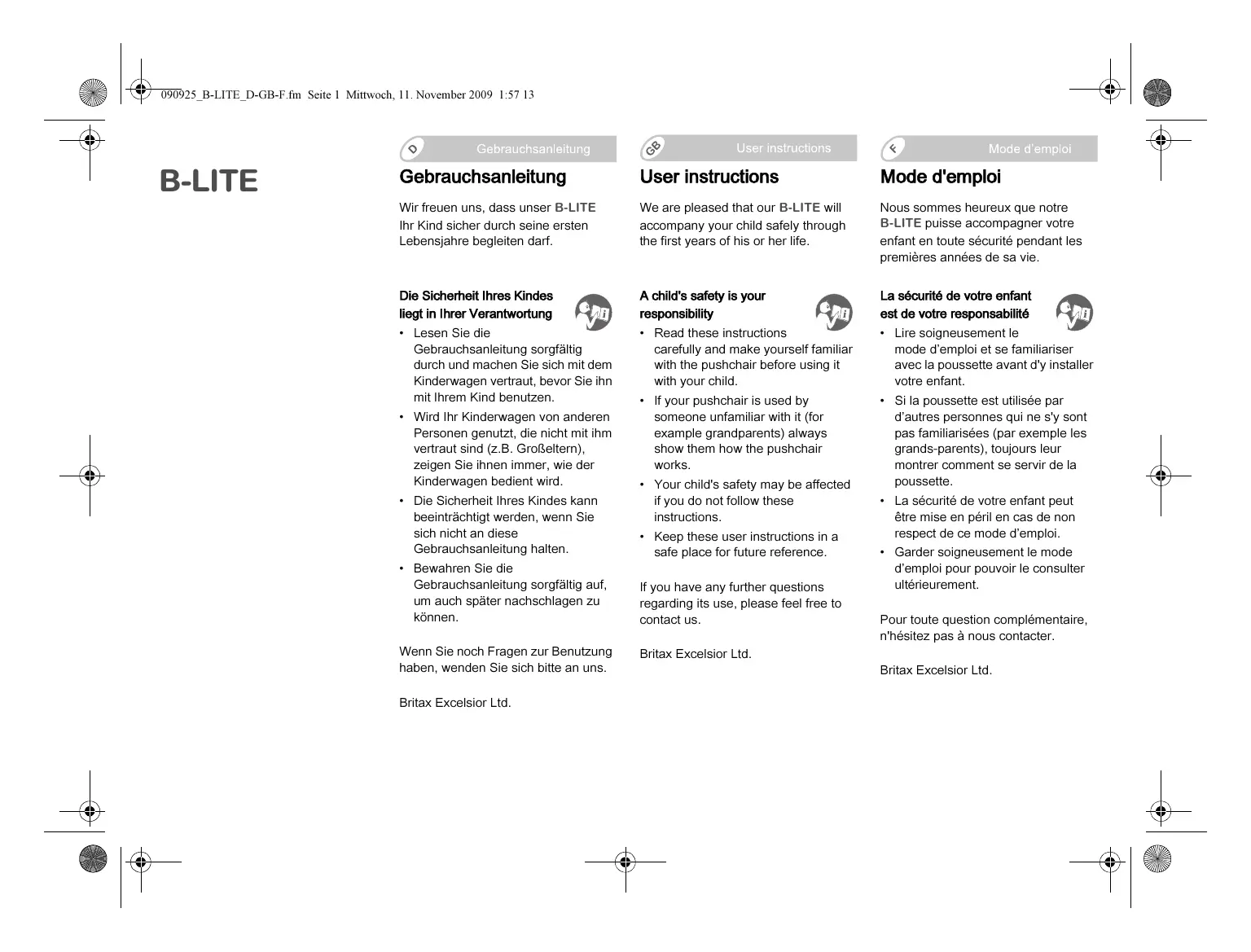 090925_B-LITE_D-GB-F.fm Seite 1 Mittwoch, 11. November 2009 1:57 13

B-LITE

D Gebrauchsanleitung

Gebrauchsanleitung

Wir freuen uns, dass unser B-LITE Ihr Kind sicher durch seine ersten Lebensjahre begleiten darf.

Die Sicherheit Ihres Kindes liegt in Ihrer Verantwortung

• Lesen Sie die Gebrauchsanleitung sorgfältig durch und machen Sie sich mit dem Kinderwagen vertraut, bevor Sie ihn mit Ihrem Kind benutzen.
• Wird Ihr Kinderwagen von anderen Personen genutzt, die nicht mit ihm vertraut sind (z.B. Großeltern), zeigen Sie ihnen immer, wie der Kinderwagen bedient wird.
• Die Sicherheit Ihres Kindes kann beeinträchtigt werden, wenn Sie sich nicht an diese Gebrauchsanleitung halten.
• Bewahren Sie die Gebrauchsanleitung sorgfältig auf, um auch später nachschlagen zu können.

Wenn Sie noch Fragen zur Benutzung haben, wenden Sie sich bitte an uns.

Britax Excelsior Ltd.

GB User instructions

User instructions

We are pleased that our B-LITE will accompany your child safely through the first years of his or her life.

A child's safety is your responsibility

• Read these instructions carefully and make yourself familiar with the pushchair before using it with your child.
• If your pushchair is used by someone unfamiliar with it (for example grandparents) always show them how the pushchair works.
• Your child's safety may be affected if you do not follow these instructions.
• Keep these user instructions in a safe place for future reference.

If you have any further questions regarding its use, please feel free to contact us.

Britax Excelsior Ltd.

F Mode d'emploi

Mode d'emploi

Nous sommes heureux que notre B-LITE puisse accompagner votre enfant en toute sécurité pendant les premières années de sa vie.

La sécurité de votre enfant est de votre responsabilité

• Lire soigneusement le mode d'emploi et se familiariser avec la poussette avant d'y installer votre enfant.
• Si la poussette est utilisée par d'autres personnes qui ne s'y sont pas familiarisées (par exemple les grands-parents), toujours leur montrer comment se servir de la poussette.
• La sécurité de votre enfant peut être mise en péril en cas de non respect de ce mode d'emploi.
• Garder soigneusement le mode d'emploi pour pouvoir le consulter ultérieurement.

Pour toute question complémentaire, n'hésitez pas à nous contacter.

Britax Excelsior Ltd.